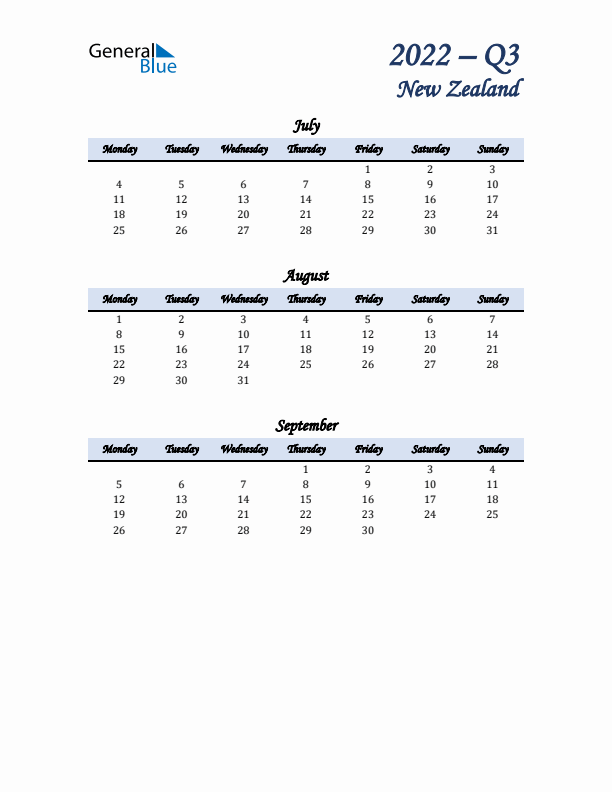 General Blue

2022 – Q3
New Zealand

July

| Monday | Tuesday | Wednesday | Thursday | Friday | Saturday | Sunday |
|---|---|---|---|---|---|---|
| | | | | 1 | 2 | 3 |
| 4 | 5 | 6 | 7 | 8 | 9 | 10 |
| 11 | 12 | 13 | 14 | 15 | 16 | 17 |
| 18 | 19 | 20 | 21 | 22 | 23 | 24 |
| 25 | 26 | 27 | 28 | 29 | 30 | 31 |

August

| Monday | Tuesday | Wednesday | Thursday | Friday | Saturday | Sunday |
|---|---|---|---|---|---|---|
| 1 | 2 | 3 | 4 | 5 | 6 | 7 |
| 8 | 9 | 10 | 11 | 12 | 13 | 14 |
| 15 | 16 | 17 | 18 | 19 | 20 | 21 |
| 22 | 23 | 24 | 25 | 26 | 27 | 28 |
| 29 | 30 | 31 | | | | |

September

| Monday | Tuesday | Wednesday | Thursday | Friday | Saturday | Sunday |
|---|---|---|---|---|---|---|
| | | | 1 | 2 | 3 | 4 |
| 5 | 6 | 7 | 8 | 9 | 10 | 11 |
| 12 | 13 | 14 | 15 | 16 | 17 | 18 |
| 19 | 20 | 21 | 22 | 23 | 24 | 25 |
| 26 | 27 | 28 | 29 | 30 | | |